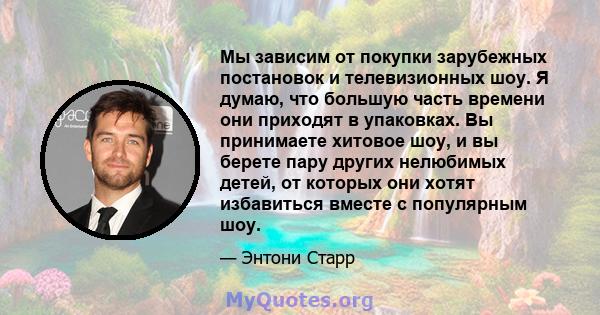 Мы зависим от покупки зарубежных постановок и телевизионных шоу. Я думаю, что большую часть времени они приходят в упаковках. Вы принимаете хитовое шоу, и вы берете пару других нелюбимых детей, от которых они хотят избавиться вместе с популярным шоу.

— Энтони Старр

MyQuotes.org